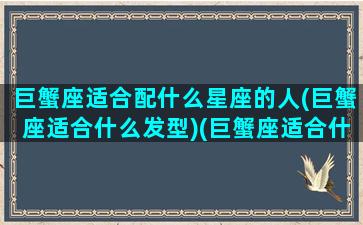 巨蟹座适合配什么星座的人(巨蟹座适合什么发型)(巨蟹座适合什